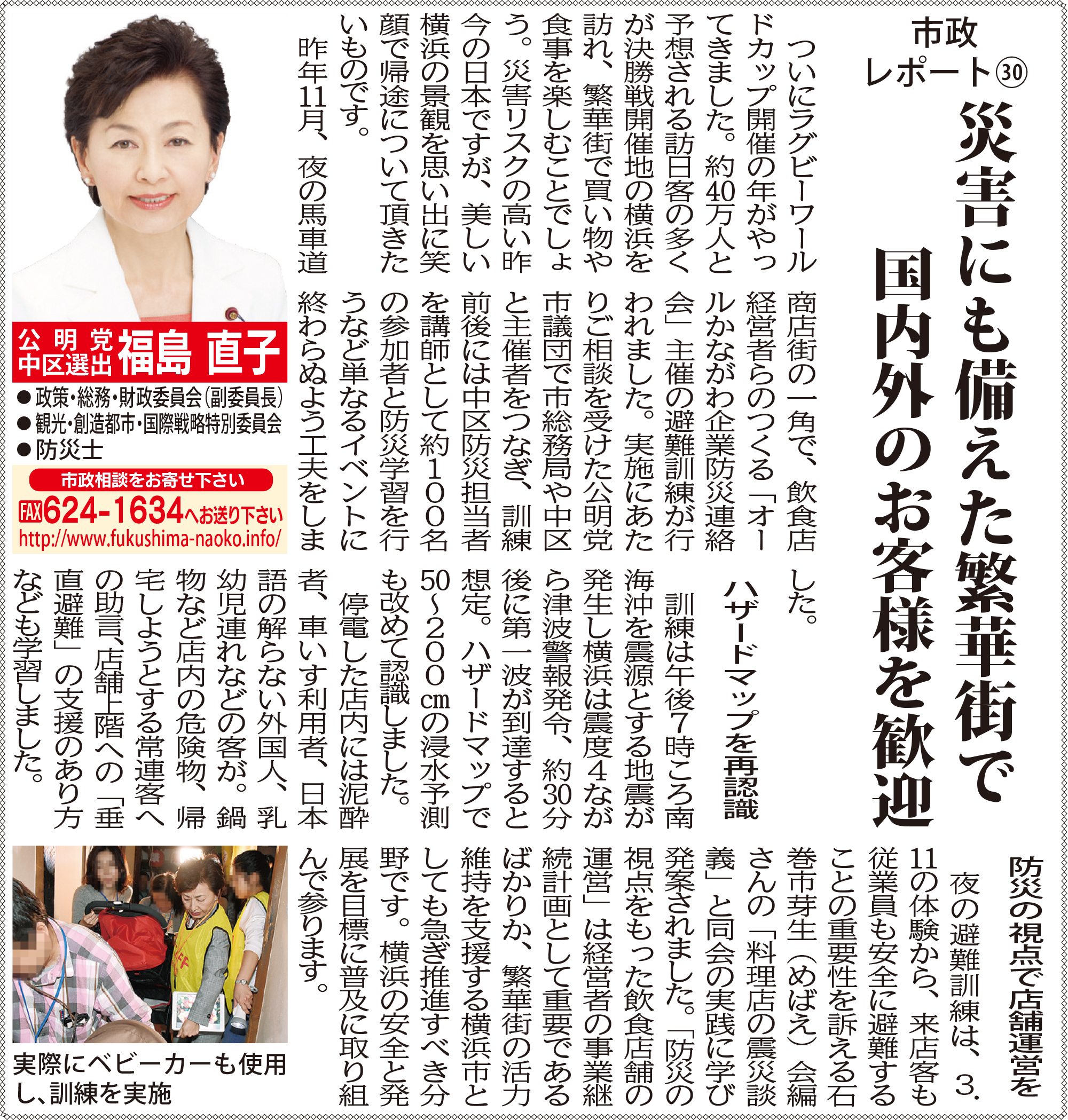 市政レポート㉚

災害にも備えた繁華街で
国内外のお客様を歓迎

ついにラグビーワールドカップ開催の年がやってきました。約40万人と予想される訪日客の多くが決勝戦開催地の横浜を訪れ、繁華街で買い物や食事を楽しむことでしょう。災害リスクの高い昨今の日本ですが、美しい横浜の景観を思い出に笑顔で帰途について頂きたいものです。

昨年11月、夜の馬車道商店街の一角で、飲食店経営者らのつくる「オールかながわ企業防災連絡会」主催の避難訓練が行われました。実施にあたりご相談を受けた公明党市議団で市総務局や中区と主催者をつなぎ、訓練前後には中区防災担当者を講師として約100名の参加者と防災学習を行うなど単なるイベントに終わらぬよう工夫をしました。

ハザードマップを再認識

訓練は午後7時ころ南海沖を震源とする地震が発生し横浜は震度4ながら津波警報発令、約30分後に第一波が到達すると想定。ハザードマップで50~200㎝の浸水予測も改めて認識しました。

停電した店内には泥酔者、車いす利用者、日本語の解らない外国人、乳幼児連れなどの客が。鍋物など店内の危険物、帰宅しようとする常連客への助言、店舗上階への「垂直避難」の支援のあり方なども学習しました。

防災の視点で店舗運営を

夜の避難訓練は、3.11の体験から、来店客も従業員も安全に避難することの重要性を訴える石巻市芽生(めばえ)会編さんの「料理店の震災談義」と同会の実践に学び発案されました。「防災の視点をもった飲食店舗の運営」は経営者の事業継続計画として重要であるばかりか、繁華街の活力維持を支援する横浜市としても急ぎ推進すべき分野です。横浜の安全と発展を目標に普及に取り組んで参ります。

公明党 中区選出 福島 直子
●政策・総務・財政委員会(副委員長)
●観光・創造都市・国際戦略特別委員会
●防災士
市政相談をお寄せ下さい
FAX 624-1634へお送り下さい
http://www.fukushima-naoko.info/

実際にベビーカーも使用し、訓練を実施